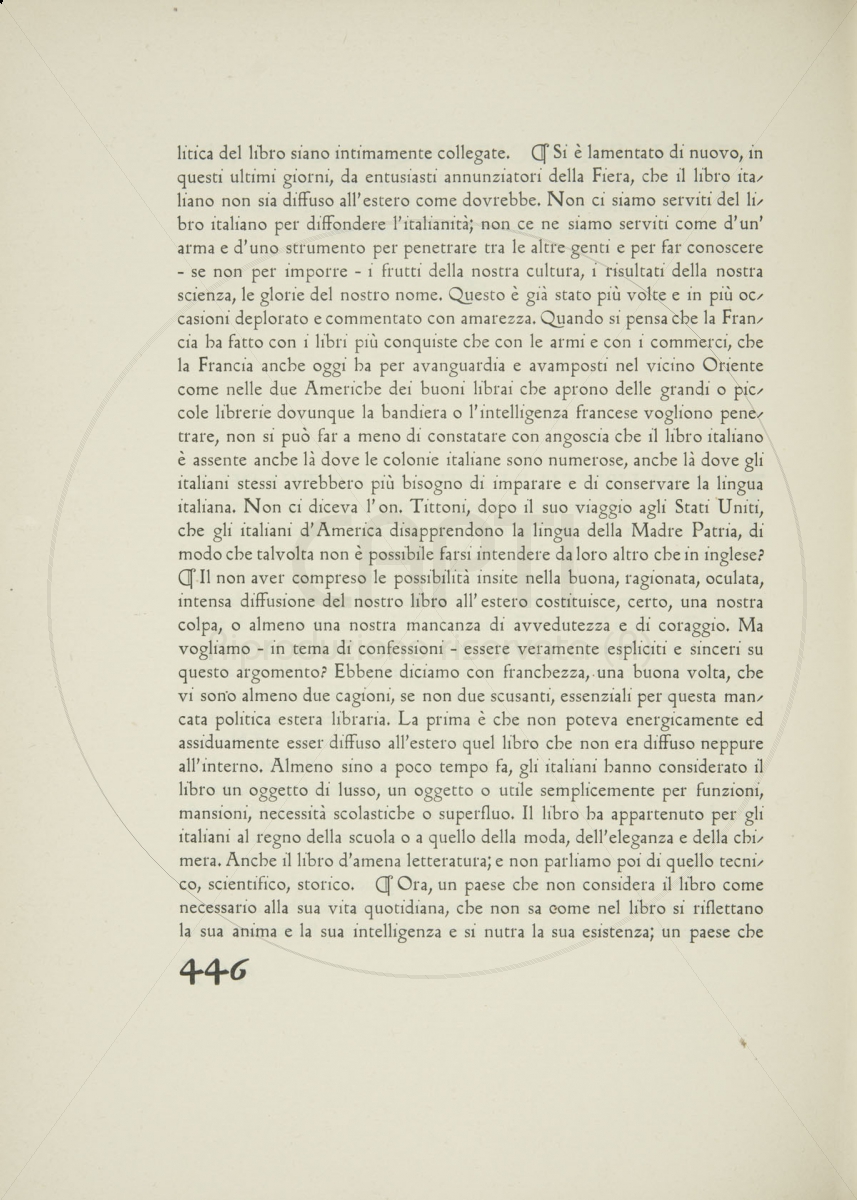 litica del libro siano intimamente collegate. ¶ Si è lamentato di nuovo, in questi ultimi giorni, da entusiasti annunziatori della Fiera, che il libro italiano non sia diffuso all'estero come dovrebbe. Non ci siamo serviti del libro italiano per diffondere l'italianità; non ce ne siamo serviti come d'un' arma e d'uno strumento per penetrare tra le altre genti e per far conoscere - se non per imporre - i frutti della nostra cultura, i risultati della nostra scienza, le glorie del nostro nome. Questo è già stato più volte e in più occasioni deplorato e commentato con amarezza. Quando si pensa che la Francia ha fatto con i libri più conquiste che con le armi e con i commerci, che la Francia anche oggi ha per avanguardia e avamposti nel vicino Oriente come nelle due Americhe dei buoni librai che aprono delle grandi o piccole librerie dovunque la bandiera o l'intelligenza francese vogliono penetrare, non si può far a meno di constatare con angoscia che il libro italiano è assente anche là dove le colonie italiane sono numerose, anche là dove gli italiani stessi avrebbero più bisogno di imparare e di conservare la lingua italiana. Non ci diceva l'on. Tittoni, dopo il suo viaggio agli Stati Uniti, che gli italiani d'America disapprendono la lingua della Madre Patria, di modo che talvolta non è possibile farsi intendere da loro altro che in inglese? ¶ Il non aver compreso le possibilità insite nella buona, ragionata, oculata, intensa diffusione del nostro libro all'estero costituisce, certo, una nostra colpa, o almeno una nostra mancanza di avvedutezza e di coraggio. Ma vogliamo - in tema di confessioni - essere veramente espliciti e sinceri su questo argomento? Ebbene diciamo con franchezza, una buona volta, che vi sono almeno due cagioni, se non due scusanti, essenziali per questa mancata politica estera libraria. La prima è che non poteva energicamente ed assiduamente esser diffuso all'estero quel libro che non era diffuso neppure all'interno. Almeno sino a poco tempo fa, gli italiani hanno considerato il libro un oggetto di lusso, un oggetto o utile semplicemente per funzioni, mansioni, necessità scolastiche o superfluo. Il libro ha appartenuto per gli italiani al regno della scuola o a quello della moda, dell'eleganza e della chimera. Anche il libro d'amena letteratura; e non parliamo poi di quello tecnico, scientifico, storico. ¶ Ora, un paese che non considera il libro come necessario alla sua vita quotidiana, che non sa come nel libro si riflettano la sua anima e la sua intelligenza e si nutra la sua esistenza; un paese che

446